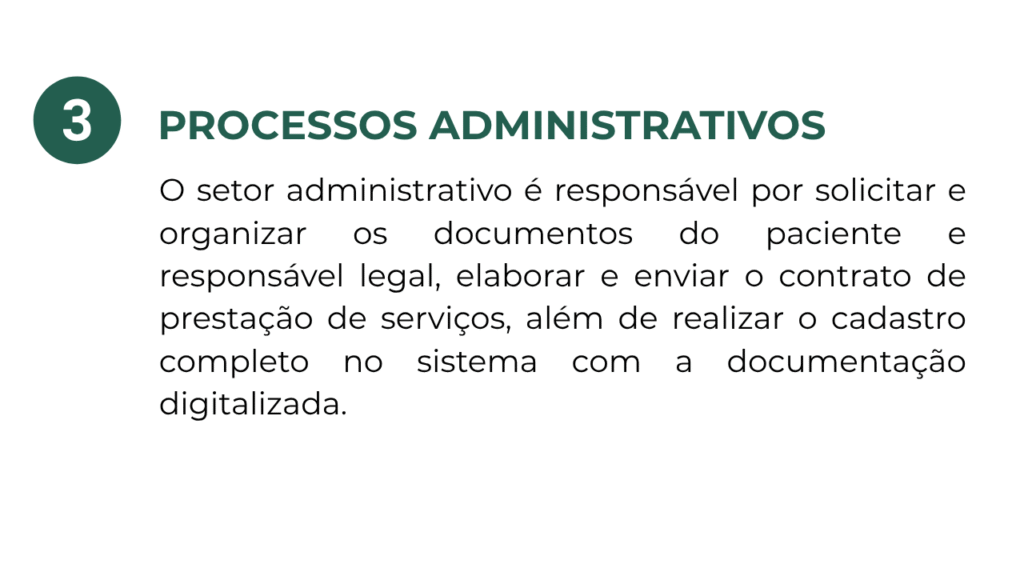 3

PROCESSOS ADMINISTRATIVOS

O setor administrativo é responsável por solicitar e organizar os documentos do paciente e responsável legal, elaborar e enviar o contrato de prestação de serviços, além de realizar o cadastro completo no sistema com a documentação digitalizada.